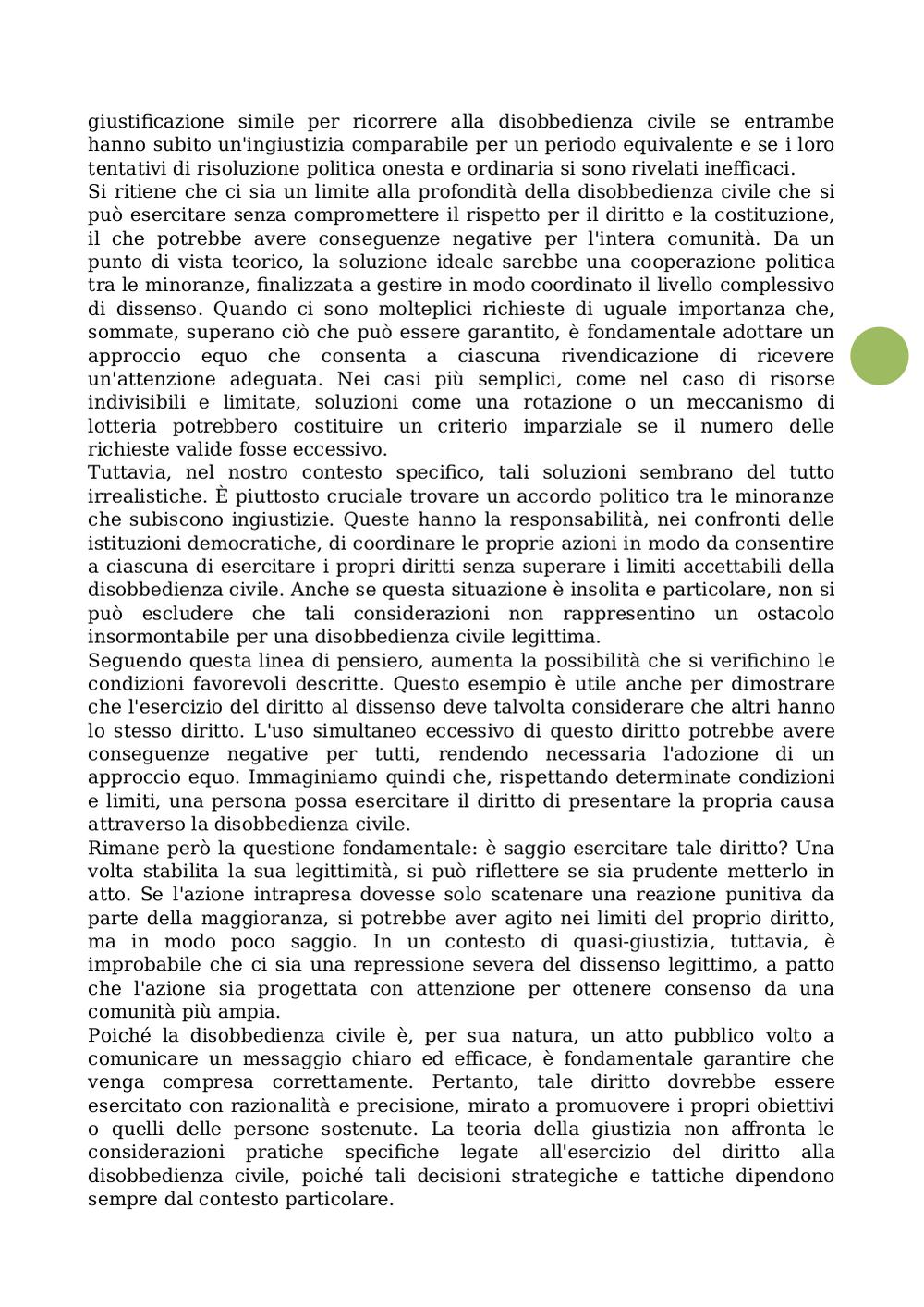 giustificazione simile per ricorrere alla disobbedienza civile se entrambe hanno subito un'ingiustizia comparabile per un periodo equivalente e se i loro tentativi di risoluzione politica onesta e ordinaria si sono rivelati inefficaci.
Si ritiene che ci sia un limite alla profondità della disobbedienza civile che si può esercitare senza compromettere il rispetto per il diritto e la costituzione, il che potrebbe avere conseguenze negative per l'intera comunità. Da un punto di vista teorico, la soluzione ideale sarebbe una cooperazione politica tra le minoranze, finalizzata a gestire in modo coordinato il livello complessivo di dissenso. Quando ci sono molteplici richieste di uguale importanza che, sommate, superano ciò che può essere garantito, è fondamentale adottare un approccio equo che consenta a ciascuna rivendicazione di ricevere un'attenzione adeguata. Nei casi più semplici, come nel caso di risorse indivisibili e limitate, soluzioni come una rotazione o un meccanismo di lotteria potrebbero costituire un criterio imparziale se il numero delle richieste valide fosse eccessivo.
Tuttavia, nel nostro contesto specifico, tali soluzioni sembrano del tutto irrealistiche. È piuttosto cruciale trovare un accordo politico tra le minoranze che subiscono ingiustizie. Queste hanno la responsabilità, nei confronti delle istituzioni democratiche, di coordinare le proprie azioni in modo da consentire a ciascuna di esercitare i propri diritti senza superare i limiti accettabili della disobbedienza civile. Anche se questa situazione è insolita e particolare, non si può escludere che tali considerazioni non rappresentino un ostacolo insormontabile per una disobbedienza civile legittima.
Seguendo questa linea di pensiero, aumenta la possibilità che si verifichino le condizioni favorevoli descritte. Questo esempio è utile anche per dimostrare che l'esercizio del diritto al dissenso deve talvolta considerare che altri hanno lo stesso diritto. L'uso simultaneo eccessivo di questo diritto potrebbe avere conseguenze negative per tutti, rendendo necessaria l'adozione di un approccio equo. Immaginiamo quindi che, rispettando determinate condizioni e limiti, una persona possa esercitare il diritto di presentare la propria causa attraverso la disobbedienza civile.
Rimane però la questione fondamentale: è saggio esercitare tale diritto? Una volta stabilita la sua legittimità, si può riflettere se sia prudente metterlo in atto. Se l'azione intrapresa dovesse solo scatenare una reazione punitiva da parte della maggioranza, si potrebbe aver agito nei limiti del proprio diritto, ma in modo poco saggio. In un contesto di quasi-giustizia, tuttavia, è improbabile che ci sia una repressione severa del dissenso legittimo, a patto che l'azione sia progettata con attenzione per ottenere consenso da una comunità più ampia.
Poiché la disobbedienza civile è, per sua natura, un atto pubblico volto a comunicare un messaggio chiaro ed efficace, è fondamentale garantire che venga compresa correttamente. Pertanto, tale diritto dovrebbe essere esercitato con razionalità e precisione, mirato a promuovere i propri obiettivi o quelli delle persone sostenute. La teoria della giustizia non affronta le considerazioni pratiche specifiche legate all'esercizio del diritto alla disobbedienza civile, poiché tali decisioni strategiche e tattiche dipendono sempre dal contesto particolare.